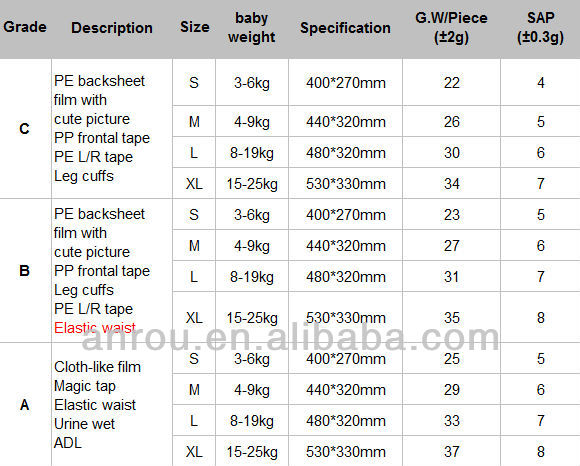 | Grade | Description | Size | baby weight | Specification | G.W/Piece (±2g) | SAP (±0.3g) |
|---|---|---|---|---|---|---|
| C | PE backsheet film with cute picture PP frontal tape PE L/R tape Leg cuffs | S | 3-6kg | 400*270mm | 22 | 4 |
| | | M | 4-9kg | 440*320mm | 26 | 5 |
| | | L | 8-19kg | 480*320mm | 30 | 6 |
| | | XL | 15-25kg | 530*330mm | 34 | 7 |
| B | PE backsheet film with cute picture PP frontal tape Leg cuffs PE L/R tape Elastic waist | S | 3-6kg | 400*270mm | 23 | 5 |
| | | M | 4-9kg | 440*320mm | 27 | 6 |
| | | L | 8-19kg | 480*320mm | 31 | 7 |
| | | XL | 15-25kg | 530*330mm | 35 | 8 |
| A | Cloth-like film Magic tap Elastic waist Urine wet ADL | S | 3-6kg | 400*270mm | 25 | 5 |
| | | M | 4-9kg | 440*320mm | 29 | 6 |
| | | L | 8-19kg | 480*320mm | 33 | 7 |
| | | XL | 15-25kg | 530*330mm | 37 | 8 |

anrou.en.alibaba.com